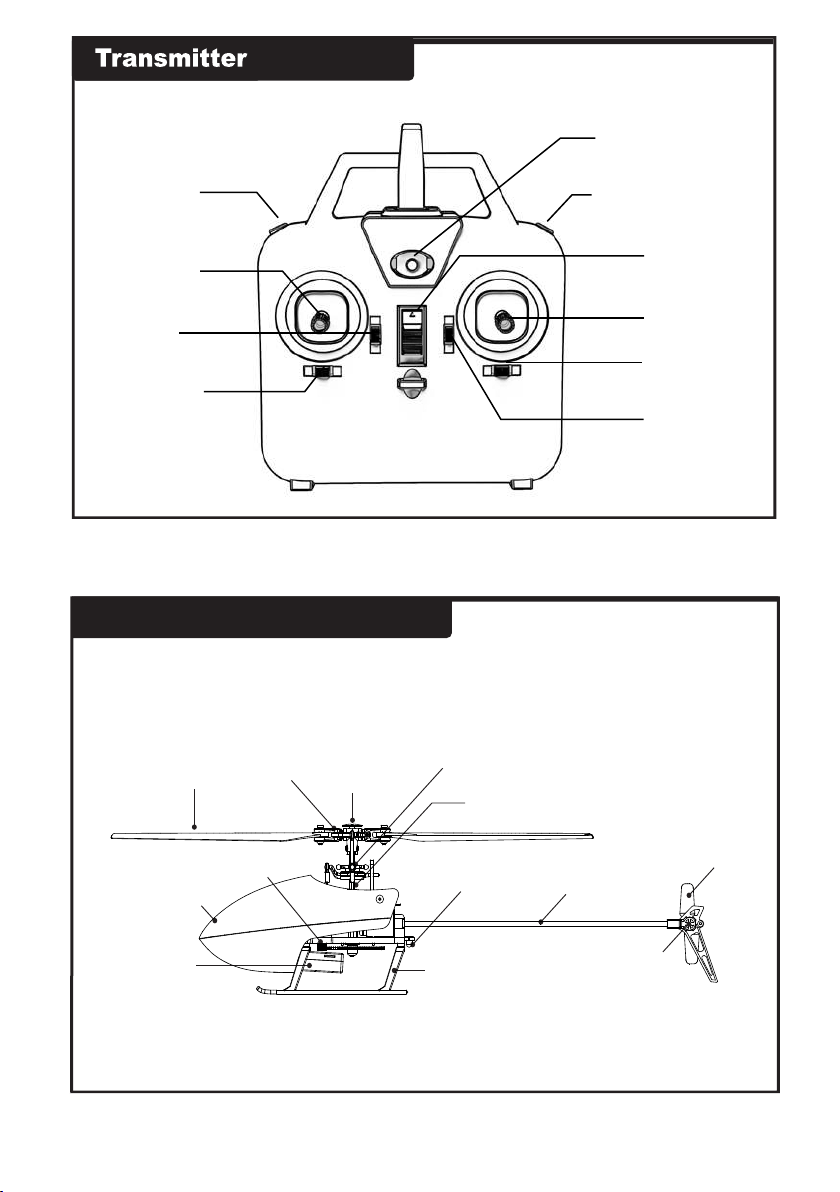 Transmitter